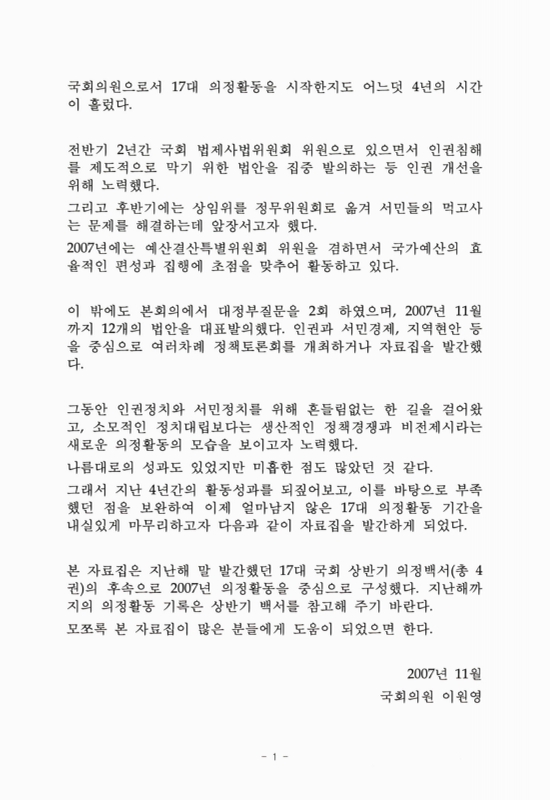 국회의원으로서 17대 의정활동을 시작한지도 어느덧 4년의 시간이 흘렀다.

전반기 2년간 국회 법제사법위원회 위원으로 있으면서 인권침해를 제도적으로 막기 위한 법안을 집중 발의하는 등 인권 개선을 위해 노력했다.

그리고 후반기에는 상임위를 정무위원회로 옮겨 서민들의 먹고사는 문제를 해결하는데 앞장서고자 했다.

2007년에는 예산결산특별위원회 위원을 겸하면서 국가예산의 효율적인 편성과 집행에 초점을 맞추어 활동하고 있다.

이 밖에도 본회의에서 대정부질문을 2회 하였으며, 2007년 11월까지 12개의 법안을 대표발의했다. 인권과 서민경제, 지역현안 등을 중심으로 여러차례 정책토론회를 개최하거나 자료집을 발간했다.

그동안 인권정치와 서민정치를 위해 흔들림없는 한 길을 걸어왔고, 소모적인 정치대립보다는 생산적인 정책경쟁과 비전제시라는 새로운 의정활동의 모습을 보이고자 노력했다.

나름대로의 성과도 있었지만 미흡한 점도 많았던 것 같다.

그래서 지난 4년간의 활동성과를 되짚어보고, 이를 바탕으로 부족했던 점을 보완하여 이제 얼마남지 않은 17대 의정활동 기간을 내실있게 마무리하고자 다음과 같이 자료집을 발간하게 되었다.

본 자료집은 지난해 말 발간했던 17대 국회 상반기 의정백서(총 4권)의 후속으로 2007년 의정활동을 중심으로 구성했다. 지난해까지의 의정활동 기록은 상반기 백서를 참고해 주기 바란다.

모쪼록 본 자료집이 많은 분들에게 도움이 되었으면 한다.

2007년 11월
국회의원 이원영

- 1 -